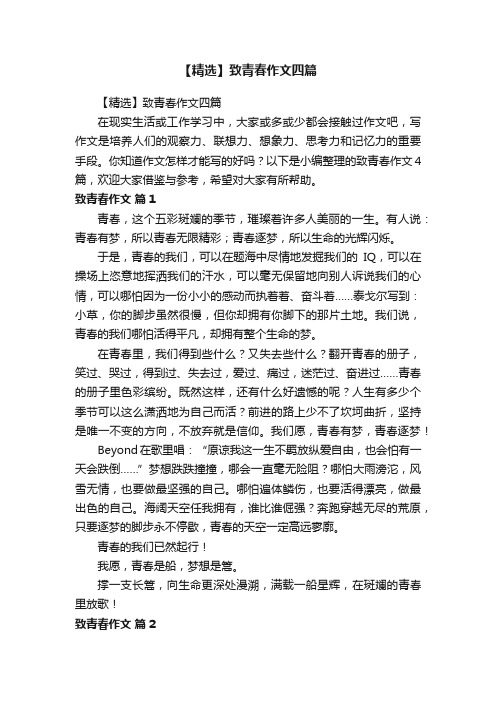 【精选】致青春作文四篇

【精选】致青春作文四篇

在现实生活或工作学习中，大家或多或少都会接触过作文吧，写作文是培养人们的观察力、联想力、想象力、思考力和记忆力的重要手段。你知道作文怎样才能写的好吗？以下是小编整理的致青春作文4篇，欢迎大家借鉴与参考，希望对大家有所帮助。

致青春作文 篇1

青春，这个五彩斑斓的季节，璀璨着许多人美丽的一生。有人说：青春有梦，所以青春无限精彩；青春逐梦，所以生命的光辉闪烁。

于是，青春的我们，可以在题海中尽情地发掘我们的 IQ，可以在操场上恣意地挥洒我们的汗水，可以毫无保留地向别人诉说我们的心情，可以哪怕因为一份小小的感动而执着着、奋斗着……泰戈尔写到：小草，你的脚步虽然很慢，但你却拥有你脚下的那片土地。我们说，青春的我们哪怕活得平凡，却拥有整个生命的梦。

在青春里，我们得到些什么？又失去些什么？翻开青春的册子，笑过、哭过，得到过、失去过，爱过、痛过，迷茫过、奋进过……青春的册子里色彩缤纷。既然这样，还有什么好遗憾的呢？人生有多少个季节可以这么潇洒地为自己而活？前进的路上少不了坎坷曲折，坚持是唯一不变的方向，不放弃就是信仰。我们愿，青春有梦，青春逐梦！

Beyond 在歌里唱：“原谅我这一生不羁放纵爱自由，也会怕有一天会跌倒……”梦想跌跌撞撞，哪会一直毫无险阻？哪怕大雨滂沱，风雪无情，也要做最坚强的自己。哪怕遍体鳞伤，也要活得漂亮，做最出色的自己。海阔天空任我拥有，谁比谁倔强？奔跑穿越无尽的荒原，只要逐梦的脚步永不停歇，青春的天空一定高远寥廓。

青春的我们已然起行！

我愿，青春是船，梦想是篙。

撑一支长篙，向生命更深处漫溯，满载一船星辉，在斑斓的青春里放歌！

致青春作文 篇2